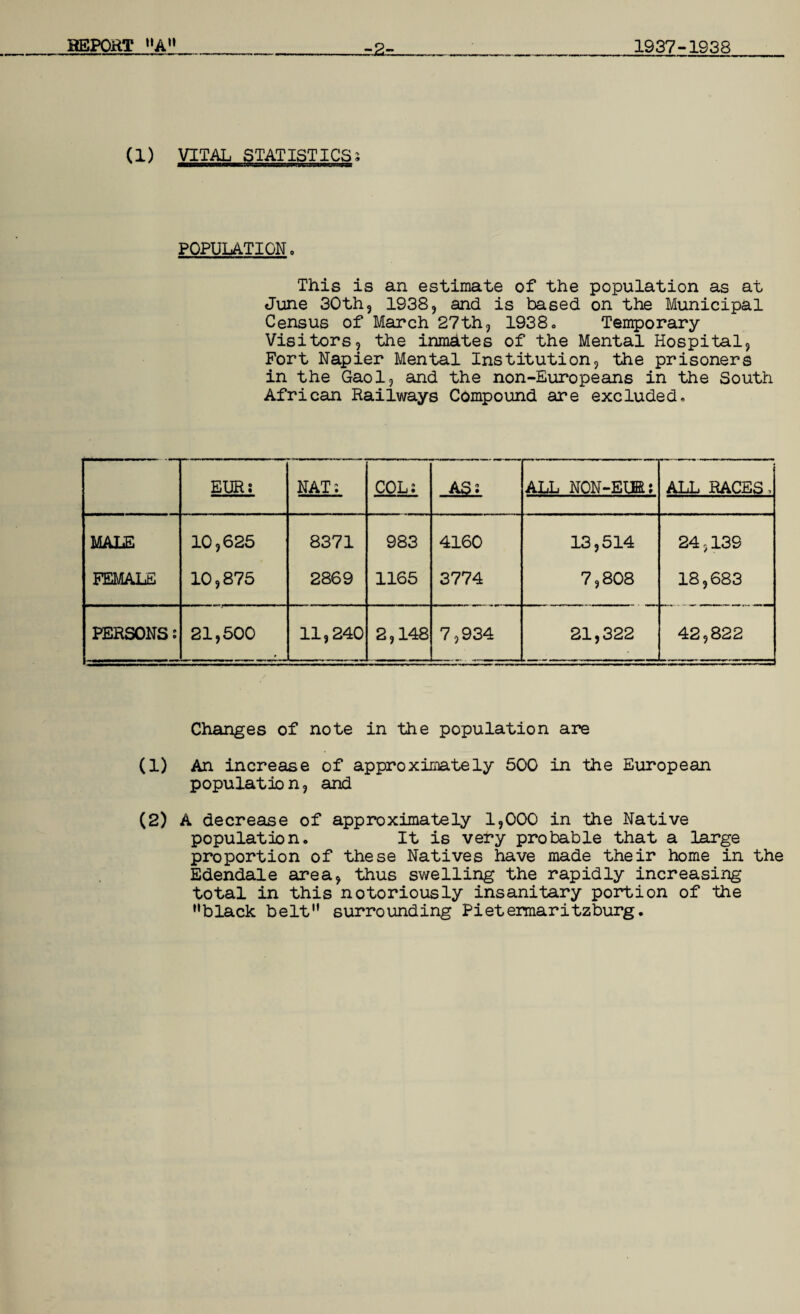 REPORT "A" -2- 1937-1938

(1) VITAL STATISTICS:

POPULATION.

This is an estimate of the population as at June 30th, 1938, and is based on the Municipal Census of March 27th, 1938. Temporary Visitors, the inmates of the Mental Hospital, Fort Napier Mental Institution, the prisoners in the Gaol, and the non-Europeans in the South African Railways Compound are excluded.

| | EUR: | NAT: | COL: | AS: | ALL NON-EUR: | ALL RACES. |
|---|---|---|---|---|---|---|
| MALE | 10,625 | 8371 | 983 | 4160 | 13,514 | 24,139 |
| FEMALE | 10,875 | 2869 | 1165 | 3774 | 7,808 | 18,683 |
| PERSONS: | 21,500 | 11,240 | 2,148 | 7,934 | 21,322 | 42,822 |

Changes of note in the population are

(1) An increase of approximately 500 in the European population, and

(2) A decrease of approximately 1,000 in the Native population. It is very probable that a large proportion of these Natives have made their home in the Edendale area, thus swelling the rapidly increasing total in this notoriously insanitary portion of the "black belt" surrounding Pietermaritzburg.